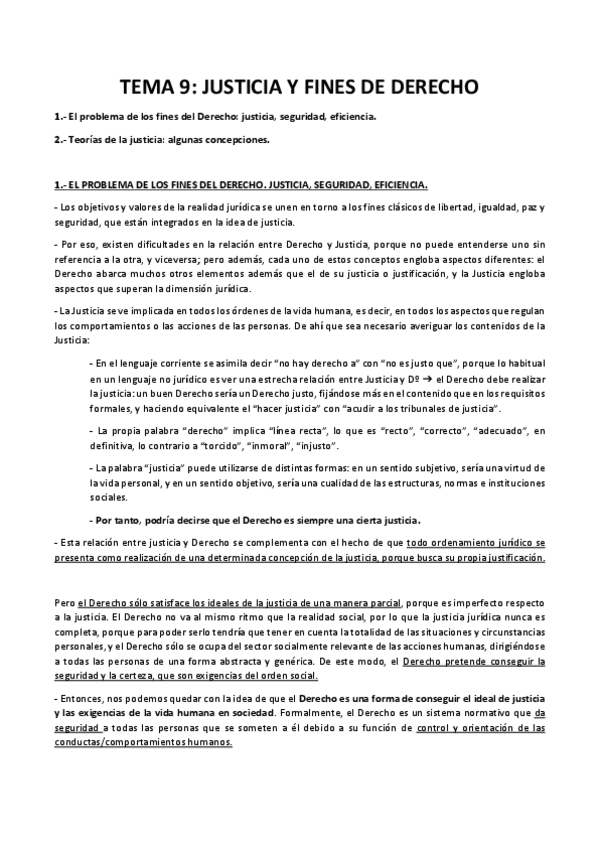 TEMA 9: JUSTICIA Y FINES DE DERECHO

1.- El problema de los fines del Derecho: justicia, seguridad, eficiencia.

2.- Teorías de la justicia: algunas concepciones.

1.- EL PROBLEMA DE LOS FINES DEL DERECHO. JUSTICIA, SEGURIDAD, EFICIENCIA.

- Los objetivos y valores de la realidad jurídica se unen en torno a los fines clásicos de libertad, igualdad, paz y seguridad, que están integrados en la idea de justicia.

- Por eso, existen dificultades en la relación entre Derecho y Justicia, porque no puede entenderse uno sin referencia a la otra, y viceversa; pero además, cada uno de estos conceptos engloba aspectos diferentes: el Derecho abarca muchos otros elementos además que el de su justicia o justificación, y la Justicia engloba aspectos que superan la dimensión jurídica.

- La Justicia se ve implicada en todos los órdenes de la vida humana, es decir, en todos los aspectos que regulan los comportamientos o las acciones de las personas. De ahí que sea necesario averiguar los contenidos de la Justicia:

- En el lenguaje corriente se asimila decir "no hay derecho a" con "no es justo que", porque lo habitual en un lenguaje no jurídico es ver una estrecha relación entre Justicia y Dº → el Derecho debe realizar la justicia: un buen Derecho sería un Derecho justo, fijándose más en el contenido que en los requisitos formales, y haciendo equivalente el "hacer justicia" con "acudir a los tribunales de justicia".

- La propia palabra "derecho" implica "línea recta", lo que es "recto", "correcto", "adecuado", en definitiva, lo contrario a "torcido", "inmoral", "injusto".

- La palabra "justicia" puede utilizarse de distintas formas: en un sentido subjetivo, sería una virtud de la vida personal, y en un sentido objetivo, sería una cualidad de las estructuras, normas e instituciones sociales.

- Por tanto, podría decirse que el Derecho es siempre una cierta justicia.

- Esta relación entre justicia y Derecho se complementa con el hecho de que todo ordenamiento jurídico se presenta como realización de una determinada concepción de la justicia, porque busca su propia justificación.

Pero el Derecho sólo satisface los ideales de la justicia de una manera parcial, porque es imperfecto respecto a la justicia. El Derecho no va al mismo ritmo que la realidad social, por lo que la justicia jurídica nunca es completa, porque para poder serlo tendría que tener en cuenta la totalidad de las situaciones y circunstancias personales, y el Derecho sólo se ocupa del sector socialmente relevante de las acciones humanas, dirigiéndose a todas las personas de una forma abstracta y genérica. De este modo, el Derecho pretende conseguir la seguridad y la certeza, que son exigencias del orden social.

- Entonces, nos podemos quedar con la idea de que el Derecho es una forma de conseguir el ideal de justicia y las exigencias de la vida humana en sociedad. Formalmente, el Derecho es un sistema normativo que da seguridad a todas las personas que se someten a él debido a su función de control y orientación de las conductas/comportamientos humanos.